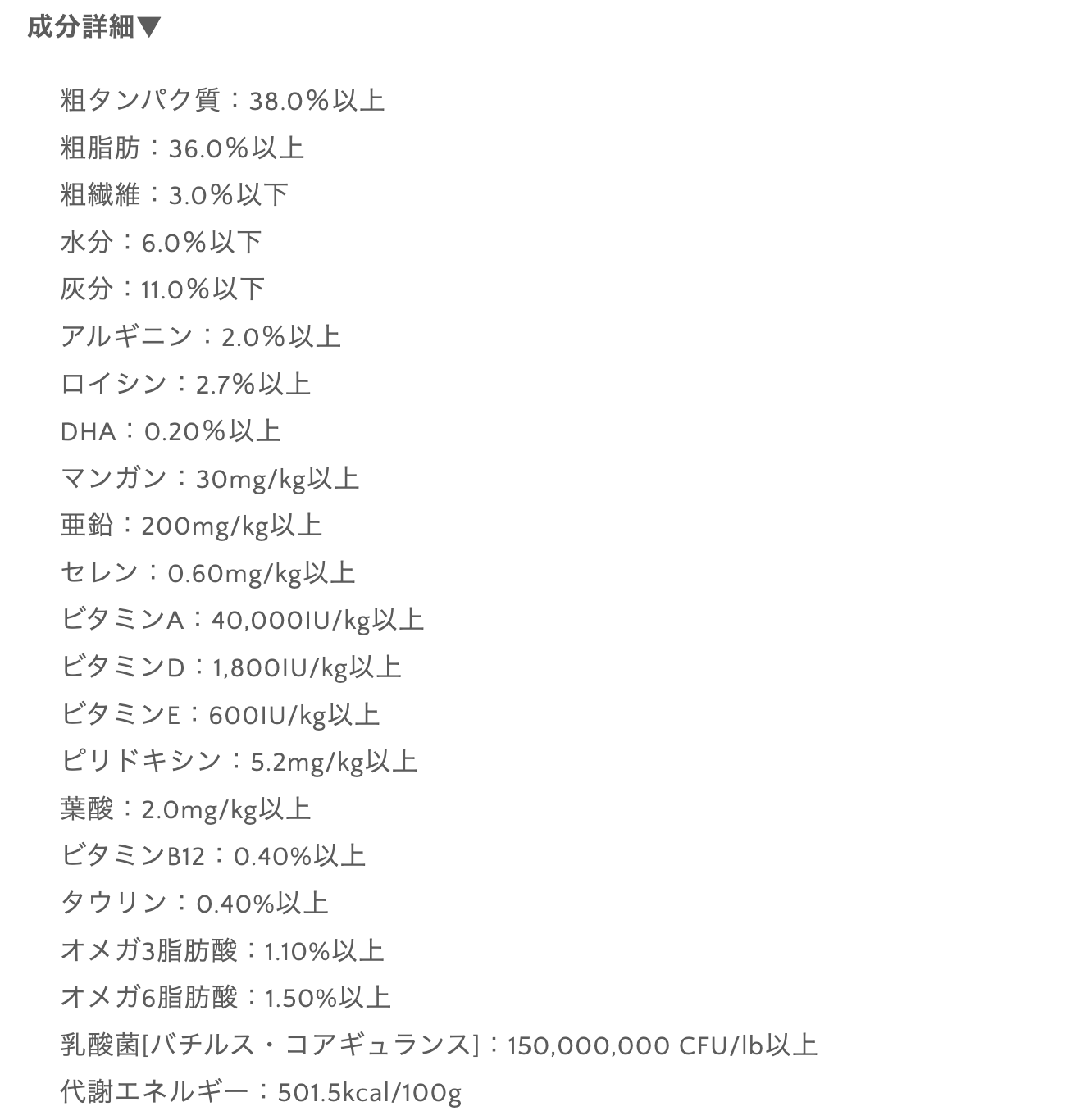 成分詳細▼

粗タンパク質：38.0％以上
粗脂肪：36.0％以上
粗繊維：3.0％以下
水分：6.0％以下
灰分：11.0％以下
アルギニン：2.0％以上
ロイシン：2.7%以上
DHA：0.20％以上
マンガン：30mg/kg以上
亜鉛：200mg/kg以上
セレン：0.60mg/kg以上
ビタミンA：40,000IU/kg以上
ビタミンD：1,800IU/kg以上
ビタミンE：600IU/kg以上
ピリドキシン：5.2mg/kg以上
葉酸：2.0mg/kg以上
ビタミンB12：0.40%以上
タウリン：0.40%以上
オメガ3脂肪酸：1.10%以上
オメガ6脂肪酸：1.50%以上
乳酸菌[バチルス・コアギュランス]：150,000,000 CFU/lb以上
代謝エネルギー：501.5kcal/100g